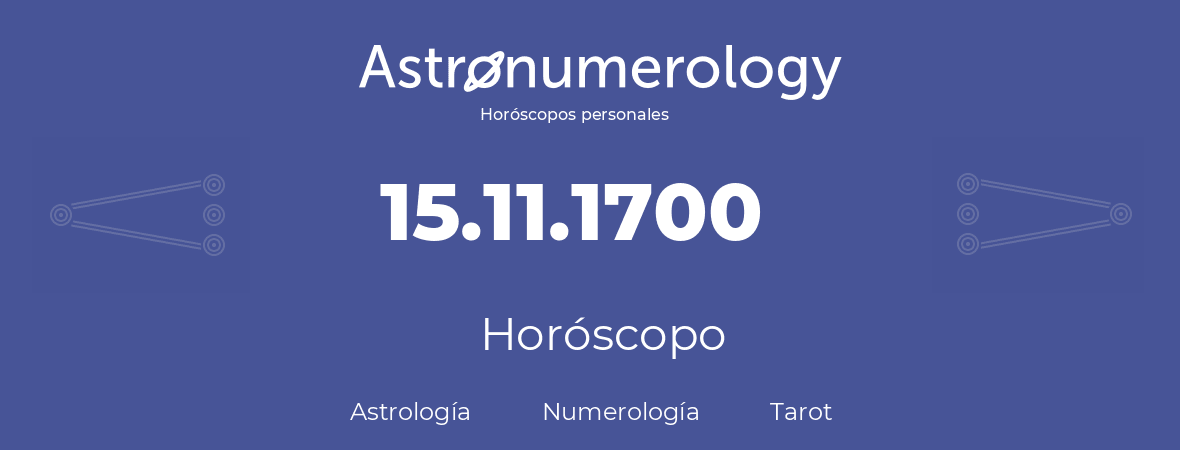 Astronumerology
Horóscopos personales

15.11.1700

Horóscopo

Astrología Numerología Tarot